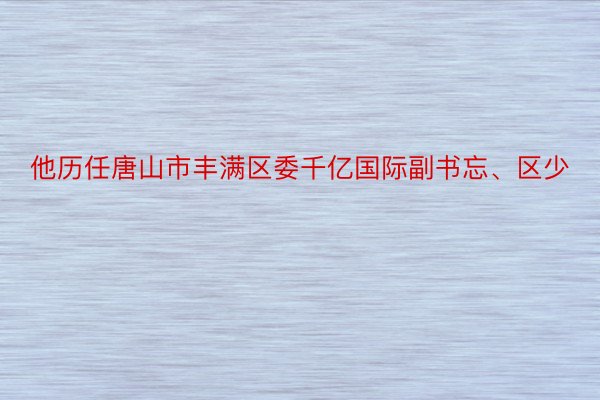 他历任唐山市丰满区委千亿国际副书忘、区少